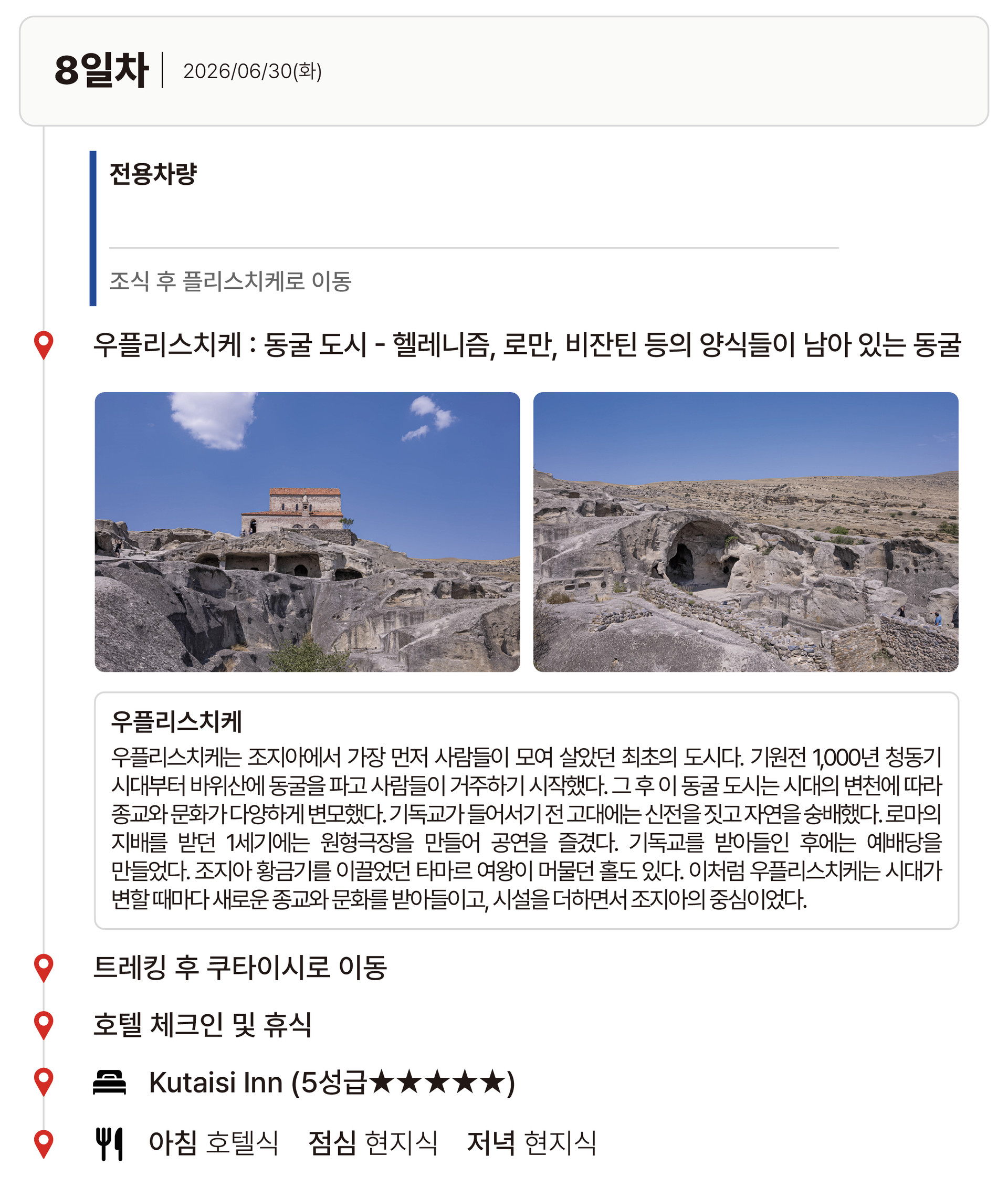 8일차 | 2026/06/30(화)

전용차량

조식 후 플리스치케로 이동

우플리스치케 : 동굴 도시 - 헬레니즘, 로만, 비잔틴 등의 양식들이 남아 있는 동굴

우플리스치케
우플리스치케는 조지아에서 가장 먼저 사람들이 모여 살았던 최초의 도시다. 기원전 1,000년 청동기 시대부터 바위산에 동굴을 파고 사람들이 거주하기 시작했다. 그 후 이 동굴 도시는 시대의 변천에 따라 종교와 문화가 다양하게 변모했다. 기독교가 들어서기 전 고대에는 신전을 짓고 자연을 숭배했다. 로마의 지배를 받던 1세기에는 원형극장을 만들어 공연을 즐겼다. 기독교를 받아들인 후에는 예배당을 만들었다. 조지아 황금기를 이끌었던 타마르 여왕이 머물던 홀도 있다. 이처럼 우플리스치케는 시대가 변할 때마다 새로운 종교와 문화를 받아들이고, 시설을 더하면서 조지아의 중심이었다.

트레킹 후 쿠타이시로 이동

호텔 체크인 및 휴식

Kutaisi Inn (5성급★★★★★)

아침 호텔식 점심 현지식 저녁 현지식